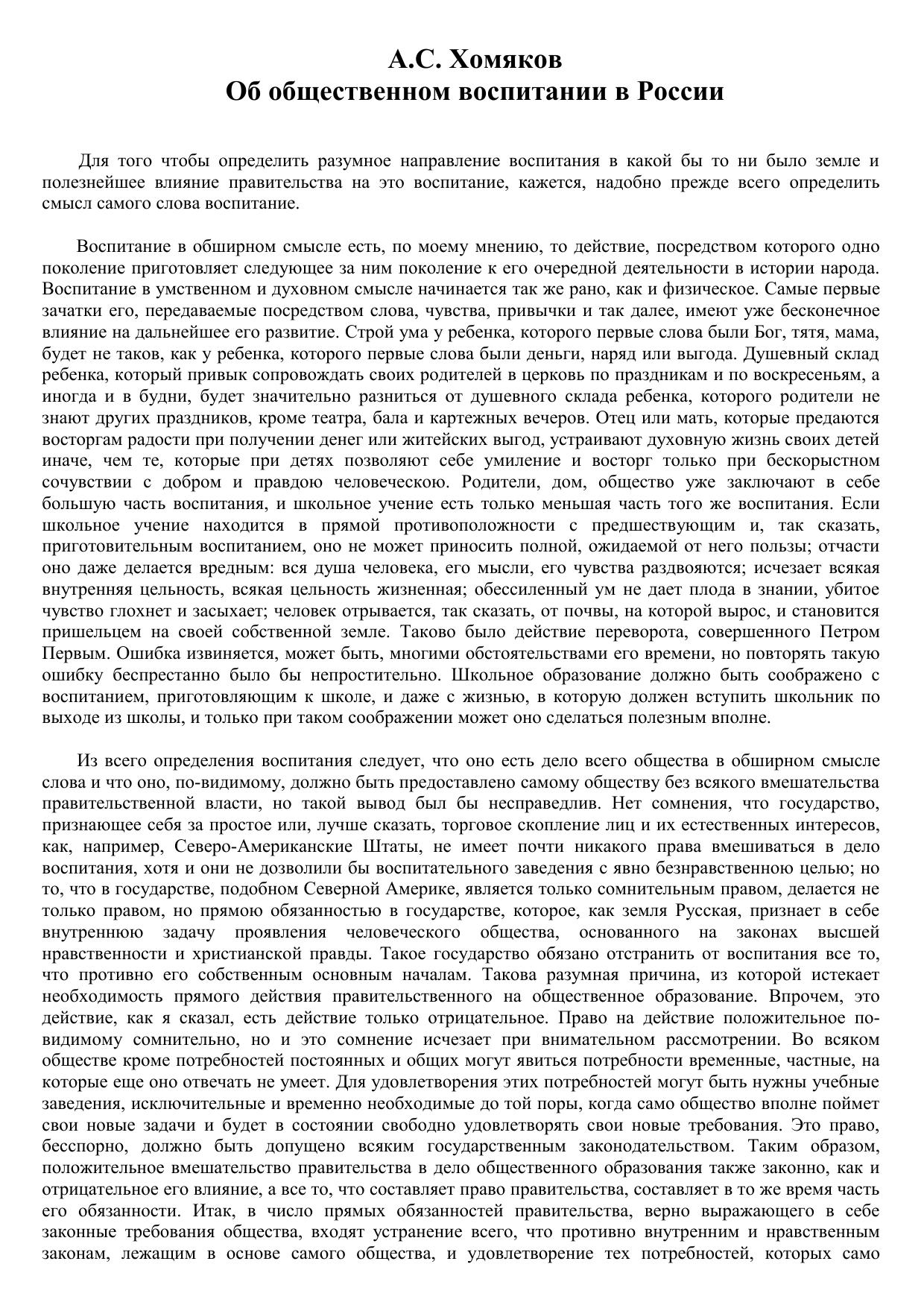 А.С. Хомяков
Об общественном воспитании в России

Для того чтобы определить разумное направление воспитания в какой бы то ни было земле и полезнейшее влияние правительства на это воспитание, кажется, надобно прежде всего определить смысл самого слова воспитание.

Воспитание в обширном смысле есть, по моему мнению, то действие, посредством которого одно поколение приготовляет следующее за ним поколение к его очередной деятельности в истории народа. Воспитание в умственном и духовном смысле начинается так же рано, как и физическое. Самые первые зачатки его, передаваемые посредством слова, чувства, привычки и так далее, имеют уже бесконечное влияние на дальнейшее его развитие. Строй ума у ребенка, которого первые слова были Бог, тятя, мама, будет не таков, как у ребенка, которого первые слова были деньги, наряд или выгода. Душевный склад ребенка, который привык сопровождать своих родителей в церковь по праздникам и по воскресеньям, а иногда и в будни, будет значительно разниться от душевного склада ребенка, которого родители не знают других праздников, кроме театра, бала и картежных вечеров. Отец или мать, которые предаются восторгам радости при получении денег или житейских выгод, устраивают духовную жизнь своих детей иначе, чем те, которые при детях позволяют себе умиление и восторг только при бескорыстном сочувствии с добром и правдою человеческою. Родители, дом, общество уже заключают в себе большую часть воспитания, и школьное учение есть только меньшая часть того же воспитания. Если школьное учение находится в прямой противоположности с предшествующим и, так сказать, приготовительным воспитанием, оно не может приносить полной, ожидаемой от него пользы; отчасти оно даже делается вредным: вся душа человека, его мысли, его чувства раздвояются; исчезает всякая внутренняя цельность, всякая цельность жизненная; обессиленный ум не дает плода в знании, убитое чувство глохнет и засыхает; человек отрывается, так сказать, от почвы, на которой вырос, и становится пришельцем на своей собственной земле. Таково было действие переворота, совершенного Петром Первым. Ошибка извиняется, может быть, многими обстоятельствами его времени, но повторять такую ошибку беспрестанно было бы непростительно. Школьное образование должно быть соображено с воспитанием, приготовляющим к школе, и даже с жизнью, в которую должен вступить школьник по выходе из школы, и только при таком соображении может оно сделаться полезным вполне.

Из всего определения воспитания следует, что оно есть дело всего общества в обширном смысле слова и что оно, по-видимому, должно быть предоставлено самому обществу без всякого вмешательства правительственной власти, но такой вывод был бы несправедлив. Нет сомнения, что государство, признающее себя за простое или, лучше сказать, торговое скопление лиц и их естественных интересов, как, например, Северо-Американские Штаты, не имеет почти никакого права вмешиваться в дело воспитания, хотя и они не дозволили бы воспитательного заведения с явно безнравственною целью; но то, что в государстве, подобном Северной Америке, является только сомнительным правом, делается не только правом, но прямою обязанностью в государстве, которое, как земля Русская, признает в себе внутреннюю задачу проявления человеческого общества, основанного на законах высшей нравственности и христианской правды. Такое государство обязано отстранить от воспитания все то, что противно его собственным основным началам. Такова разумная причина, из которой истекает необходимость прямого действия правительственного на общественное образование. Впрочем, это действие, как я сказал, есть действие только отрицательное. Право на действие положительное по-видимому сомнительно, но и это сомнение исчезает при внимательном рассмотрении. Во всяком обществе кроме потребностей постоянных и общих могут явиться потребности временные, частные, на которые еще оно отвечать не умеет. Для удовлетворения этих потребностей могут быть нужны учебные заведения, исключительные и временно необходимые до той поры, когда само общество вполне поймет свои новые задачи и будет в состоянии свободно удовлетворять свои новые требования. Это право, бесспорно, должно быть допущено всяким государственным законодательством. Таким образом, положительное вмешательство правительства в дело общественного образования также законно, как и отрицательное его влияние, а все то, что составляет право правительства, составляет в то же время часть его обязанности. Итак, в число прямых обязанностей правительства, верно выражающего в себе законные требования общества, входят устранение всего, что противно внутренним и нравственным законам, лежащим в основе самого общества, и удовлетворение тех потребностей, которых само